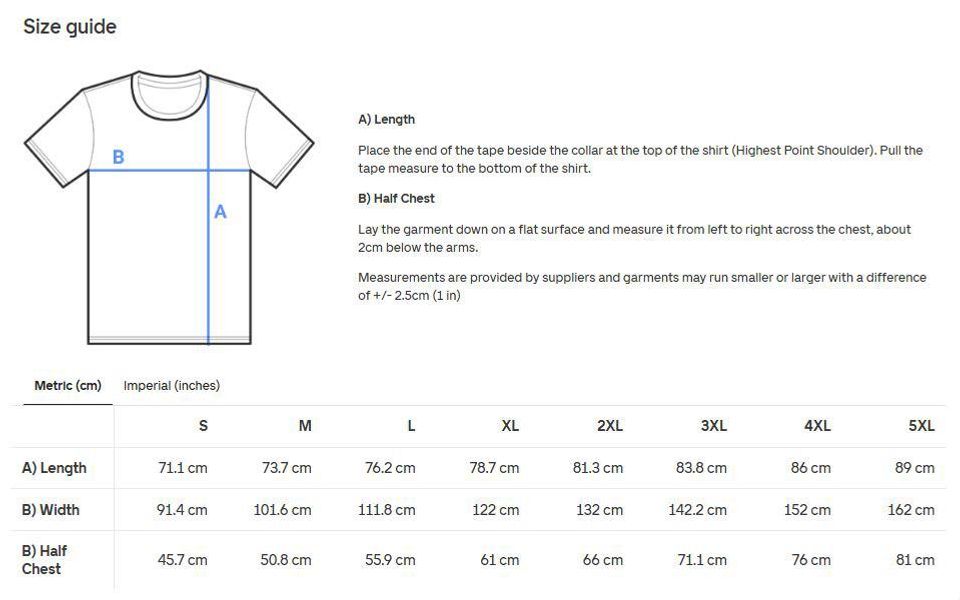 Size guide

B

A

A) Length

Place the end of the tape beside the collar at the top of the shirt (Highest Point Shoulder). Pull the tape measure to the bottom of the shirt.

B) Half Chest

Lay the garment down on a flat surface and measure it from left to right across the chest, about 2cm below the arms.

Measurements are provided by suppliers and garments may run smaller or larger with a difference of +/- 2.5cm (1 in)

Metric (cm) Imperial (inches)

| | S | M | L | XL | 2XL | 3XL | 4XL | 5XL |
|---|---|---|---|---|---|---|---|---|
| A) Length | 71.1 cm | 73.7 cm | 76.2 cm | 78.7 cm | 81.3 cm | 83.8 cm | 86 cm | 89 cm |
| B) Width | 91.4 cm | 101.6 cm | 111.8 cm | 122 cm | 132 cm | 142.2 cm | 152 cm | 162 cm |
| B) Half Chest | 45.7 cm | 50.8 cm | 55.9 cm | 61 cm | 66 cm | 71.1 cm | 76 cm | 81 cm |